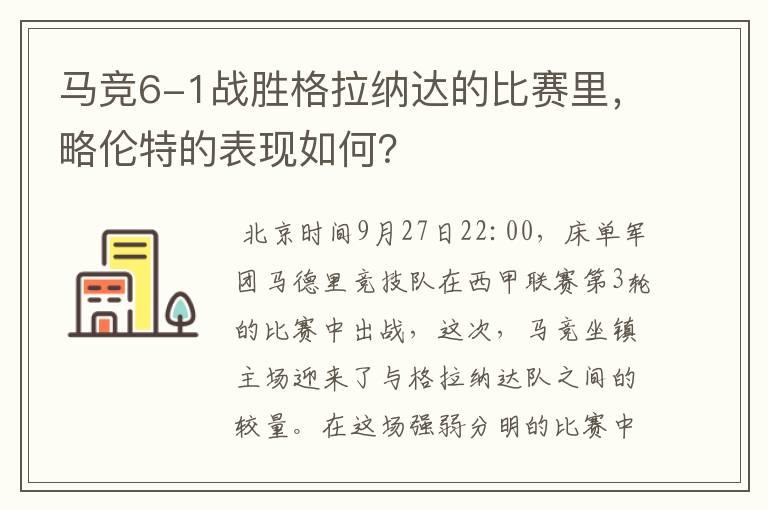 马竞6-1战胜格拉纳达的比赛里，略伦特的表现如何？

北京时间9月27日22:00，床单军团马德里竞技队在西甲联赛第3轮的比赛中出战，这次，马竞坐镇主场迎来了与格拉纳达队之间的较量。在这场强弱分明的比赛中